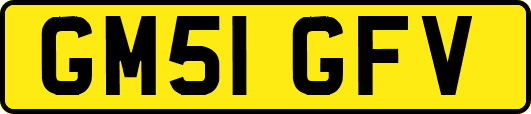 GM51 GFV